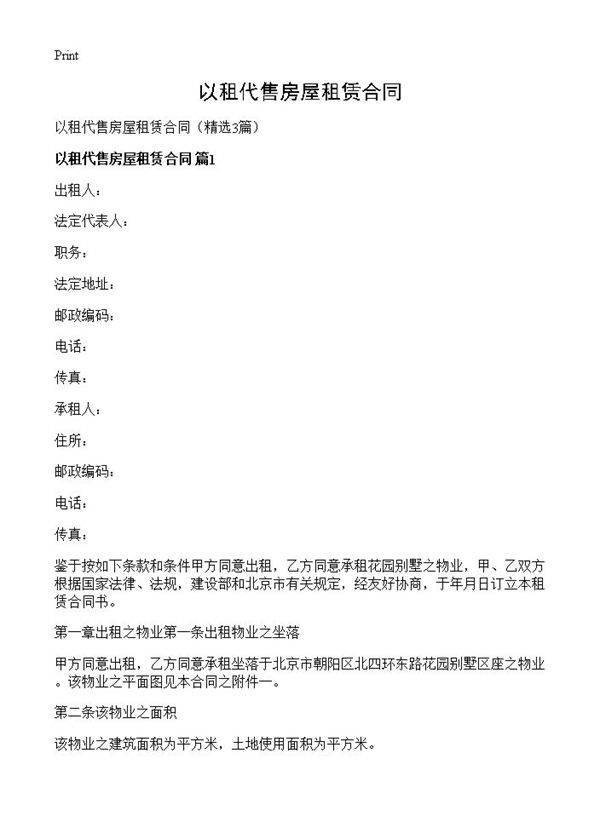 Print

以租代售房屋租赁合同

以租代售房屋租赁合同（精选3篇）

以租代售房屋租赁合同 篇1

出租人：

法定代表人：

职务：

法定地址：

邮政编码：

电话：

传真：

承租人：

住所：

邮政编码：

电话：

传真：

鉴于按如下条款和条件甲方同意出租，乙方同意承租花园别墅之物业，甲、乙双方根据国家法律、法规，建设部和北京市有关规定，经友好协商，于年月日订立本租赁合同书。

第一章出租之物业第一条出租物业之坐落

甲方同意出租，乙方同意承租坐落于北京市朝阳区北四环东路花园别墅区座之物业。该物业之平面图见本合同之附件一。

第二条该物业之面积

该物业之建筑面积为平方米，土地使用面积为平方米。